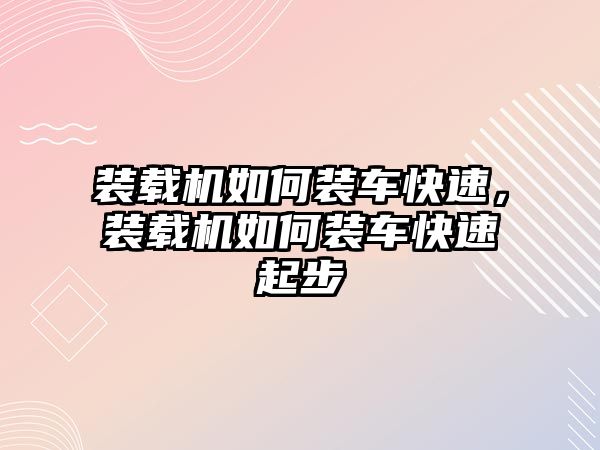 装载机如何装车快速，装载机如何装车快速起步